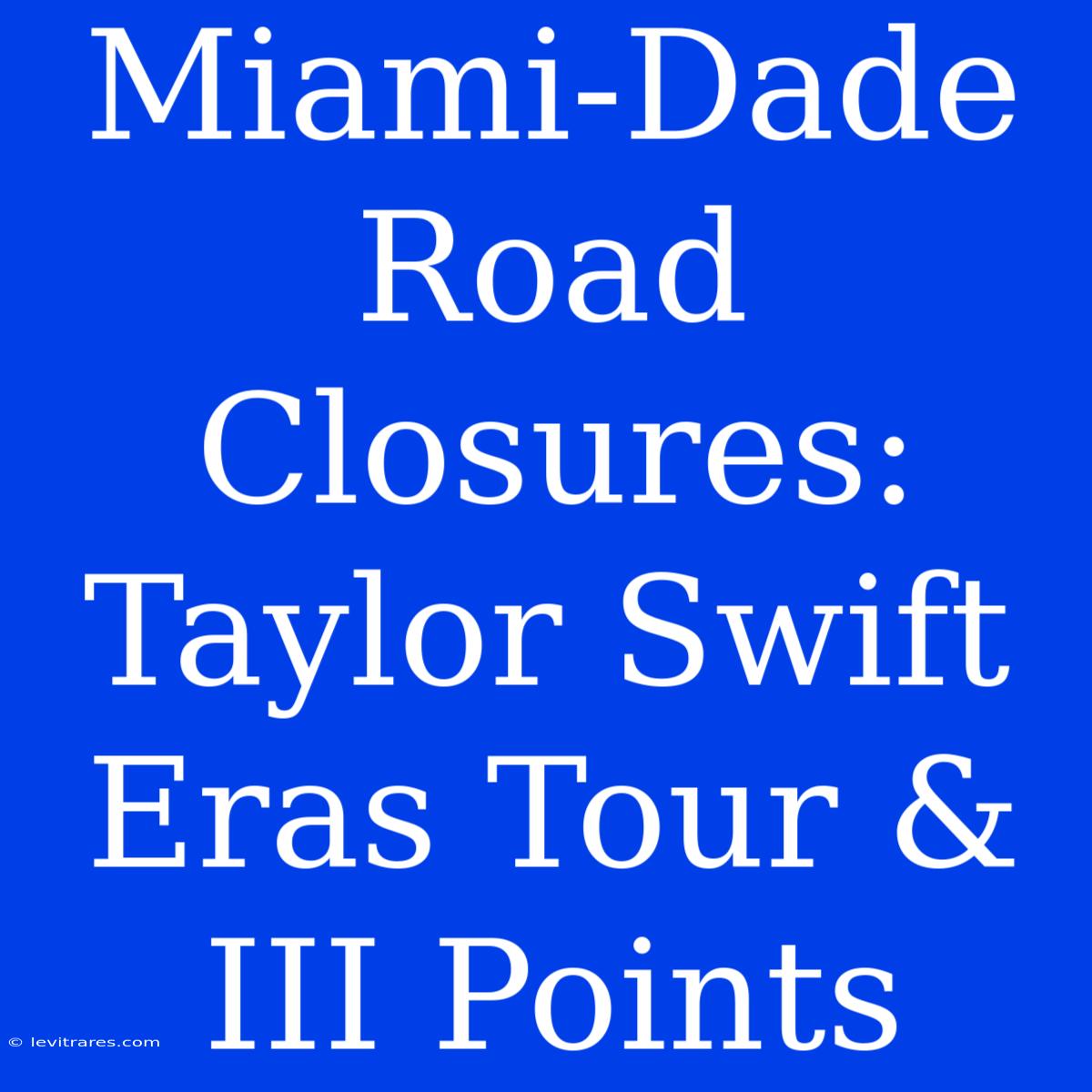 Miami-Dade Road Closures: Taylor Swift Eras Tour & III Points

© levitrares.com